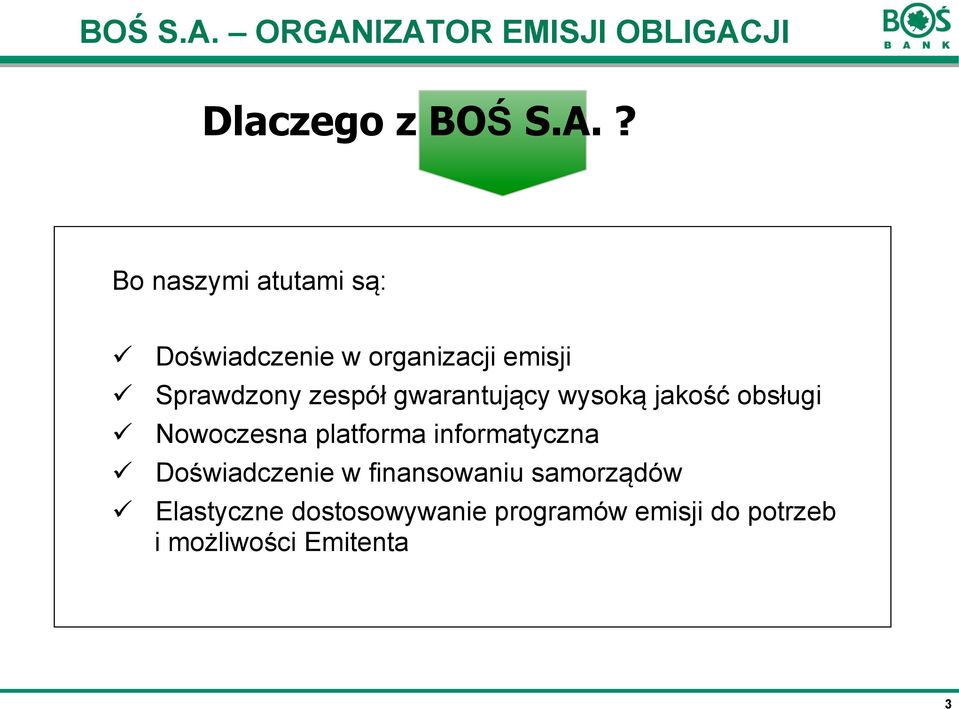 BOŚ S.A. – ORGANIZATOR EMISJI OBLIGACJI

BOŚ BANK

Dlaczego z BOŚ S.A. ?

Bo naszymi atutami są:

✓ Doświadczenie w organizacji emisji
✓ Sprawdzony zespół gwarantujący wysoką jakość obsługi
✓ Nowoczesna platforma informatyczna
✓ Doświadczenie w finansowaniu samorządów
✓ Elastyczne dostosowywanie programów emisji do potrzeb i możliwości Emitenta

3